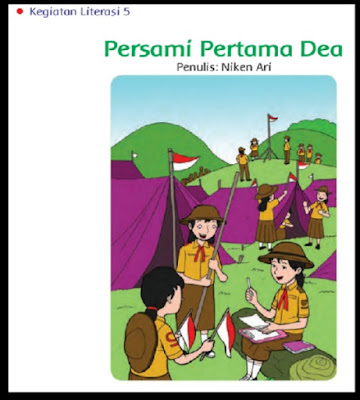 Kegiatan Literasi 5

Persami Pertama Dea
Penulis: Niken Ari